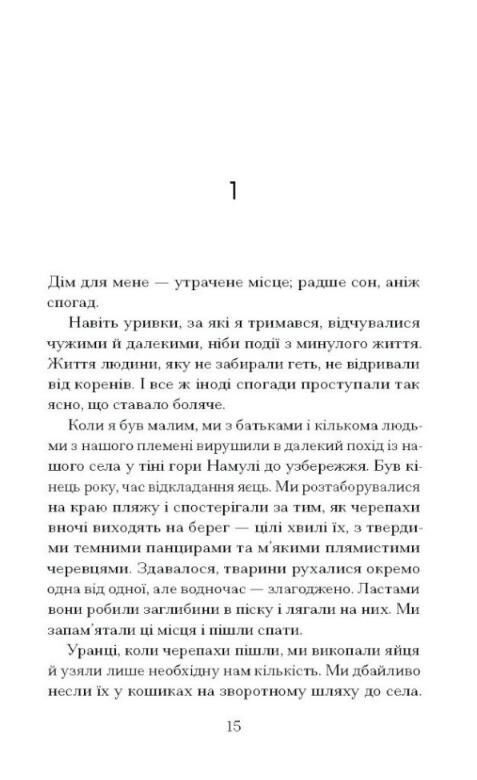 1

Дім для мене — утрачене місце; радше сон, аніж спогад.

Навіть уривки, за які я тримався, відчувалися чужими й далекими, ніби події з минулого життя. Життя людини, яку не забирали геть, не відривали від коренів. І все ж іноді спогади проступали так ясно, що ставало боляче.

Коли я був малим, ми з батьками і кількома людьми з нашого племені вирушили в далекий похід із нашого села у тіні гори Намулі до узбережжя. Був кінець року, час відкладання яєць. Ми розтаборувалися на краю пляжу і спостерігали за тим, як черепахи вночі виходять на берег — цілі хвилі їх, з твердими темними панцирами та м'якими плямистими черевцями. Здавалося, тварини рухалися окремо одна від одної, але водночас — злагоджено. Ластами вони робили заглибини в піску і лягали на них. Ми запам'ятали ці місця і пішли спати.

Уранці, коли черепахи пішли, ми викопали яйця й узяли лише необхідну нам кількість. Ми дбайливо несли їх у кошиках на зворотному шляху до села.

15